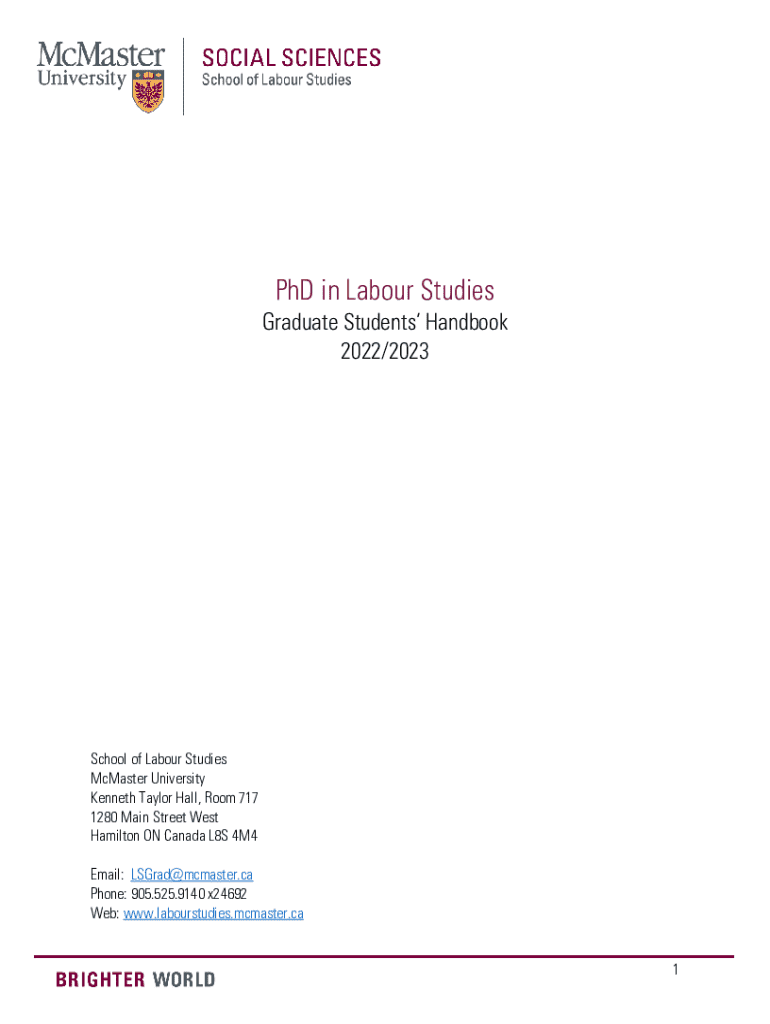 McMaster University

SOCIAL SCIENCES
School of Labour Studies

PhD in Labour Studies
Graduate Students' Handbook
2022/2023

School of Labour Studies
McMaster University
Kenneth Taylor Hall, Room 717
1280 Main Street West
Hamilton ON Canada L8S 4M4

Email: LSGrad@mcmaster.ca
Phone: 905.525.9140 x24692
Web: www.labourstudies.mcmaster.ca

BRIGHTER WORLD

1